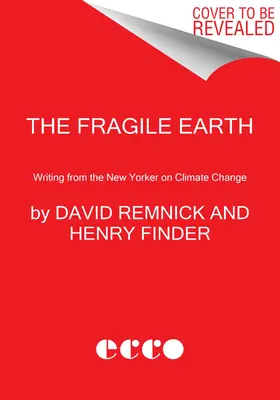 COVER TO BE REVEALED

THE FRAGILE EARTH

Writing from the New Yorker on Climate Change

by DAVID REMNICK AND HENRY FINDER

ecco